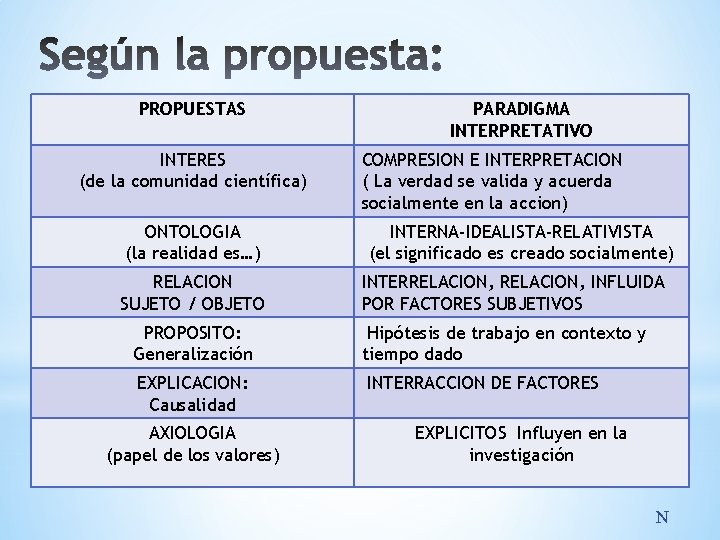 Según la propuesta:

| PROPUESTAS | PARADIGMA INTERPRETATIVO |
|---|---|
| INTERES (de la comunidad científica) | COMPRESION E INTERPRETACION ( La verdad se valida y acuerda socialmente en la accion) |
| ONTOLOGIA (la realidad es…) | INTERNA-IDEALISTA-RELATIVISTA (el significado es creado socialmente) |
| RELACION SUJETO / OBJETO | INTERRELACION, RELACION, INFLUIDA POR FACTORES SUBJETIVOS |
| PROPOSITO: Generalización | Hipótesis de trabajo en contexto y tiempo dado |
| EXPLICACION: Causalidad | INTERRACCION DE FACTORES |
| AXIOLOGIA (papel de los valores) | EXPLICITOS Influyen en la investigación |

N